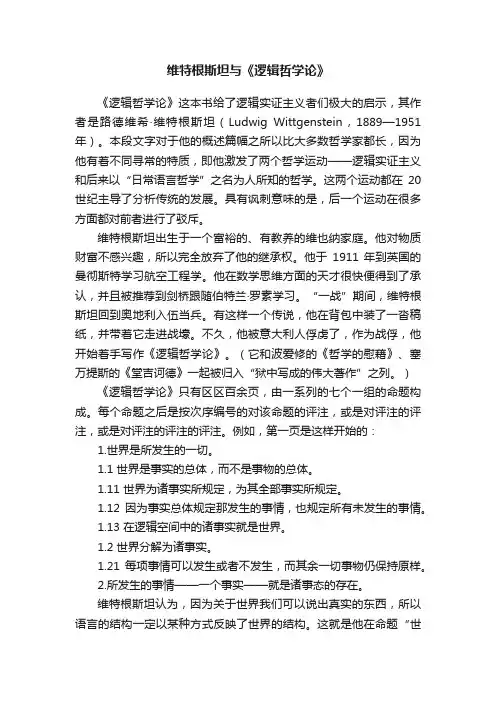 维特根斯坦与《逻辑哲学论》

《逻辑哲学论》这本书给了逻辑实证主义者们极大的启示，其作者是路德维希·维特根斯坦（Ludwig Wittgenstein，1889—1951年）。本段文字对于他的概述篇幅之所以比大多数哲学家都长，因为他有着不同寻常的特质，即他激发了两个哲学运动——逻辑实证主义和后来以“日常语言哲学”之名为人所知的哲学。这两个运动都在 20 世纪主导了分析传统的发展。具有讽刺意味的是，后一个运动在很多方面都对前者进行了驳斥。

维特根斯坦出生于一个富裕的、有教养的维也纳家庭。他对物质财富不感兴趣，所以完全放弃了他的继承权。他于 1911 年到英国的曼彻斯特学习航空工程学。他在数学思维方面的天才很快便得到了承认，并且被推荐到剑桥跟随伯特兰·罗素学习。“一战”期间，维特根斯坦回到奥地利入伍当兵。有这样一个传说，他在背包中装了一沓稿纸，并带着它走进战壕。不久，他被意大利人俘虏了，作为战俘，他开始着手写作《逻辑哲学论》。（它和波爱修的《哲学的慰藉》、塞万提斯的《堂吉诃德》一起被归入“狱中写成的伟大著作”之列。）

《逻辑哲学论》只有区区百余页，由一系列的七个一组的命题构成。每个命题之后是按次序编号的对该命题的评注，或是对评注的评注，或是对评注的评注的评注。例如，第一页是这样开始的：

1.世界是所发生的一切。

1.1 世界是事实的总体，而不是事物的总体。

1.11 世界为诸事实所规定，为其全部事实所规定。

1.12 因为事实总体规定那发生的事情，也规定所有未发生的事情。

1.13 在逻辑空间中的诸事实就是世界。

1.2 世界分解为诸事实。

1.21 每项事情可以发生或者不发生，而其余一切事物仍保持原样。

2.所发生的事情——一个事实——就是诸事态的存在。

维特根斯坦认为，因为关于世界我们可以说出真实的东西，所以语言的结构一定以某种方式反映了世界的结构。这就是他在命题“世